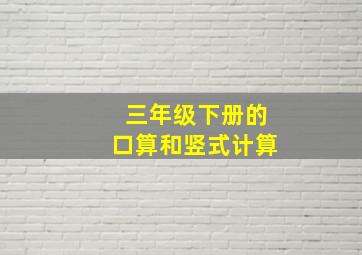 三年级下册的
口算和竖式计算